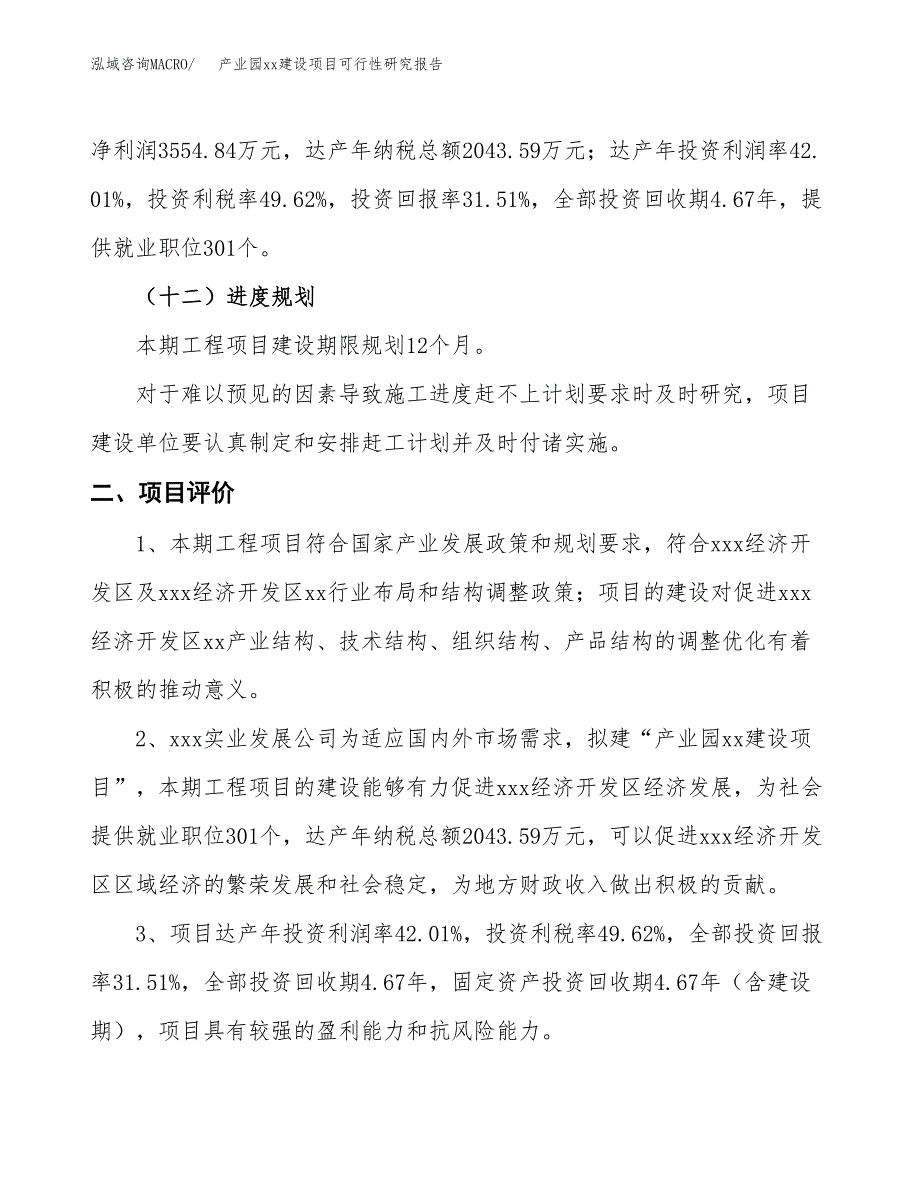 泓域咨询MACRO/　产业园xx建设项目可行性研究报告

净利润3554.84万元，达产年纳税总额2043.59万元；达产年投资利润率42.01%，投资利税率49.62%，投资回报率31.51%，全部投资回收期4.67年，提供就业职位301个。

（十二）进度规划

本期工程项目建设期限规划12个月。

对于难以预见的因素导致施工进度赶不上计划要求时及时研究，项目建设单位要认真制定和安排赶工计划并及时付诸实施。

二、项目评价

1、本期工程项目符合国家产业发展政策和规划要求，符合xxx经济开发区及xxx经济开发区xx行业布局和结构调整政策；项目的建设对促进xxx经济开发区xx产业结构、技术结构、组织结构、产品结构的调整优化有着积极的推动意义。

2、xxx实业发展公司为适应国内外市场需求，拟建“产业园xx建设项目”，本期工程项目的建设能够有力促进xxx经济开发区经济发展，为社会提供就业职位301个，达产年纳税总额2043.59万元，可以促进xxx经济开发区区域经济的繁荣发展和社会稳定，为地方财政收入做出积极的贡献。

3、项目达产年投资利润率42.01%，投资利税率49.62%，全部投资回报率31.51%，全部投资回收期4.67年，固定资产投资回收期4.67年（含建设期），项目具有较强的盈利能力和抗风险能力。